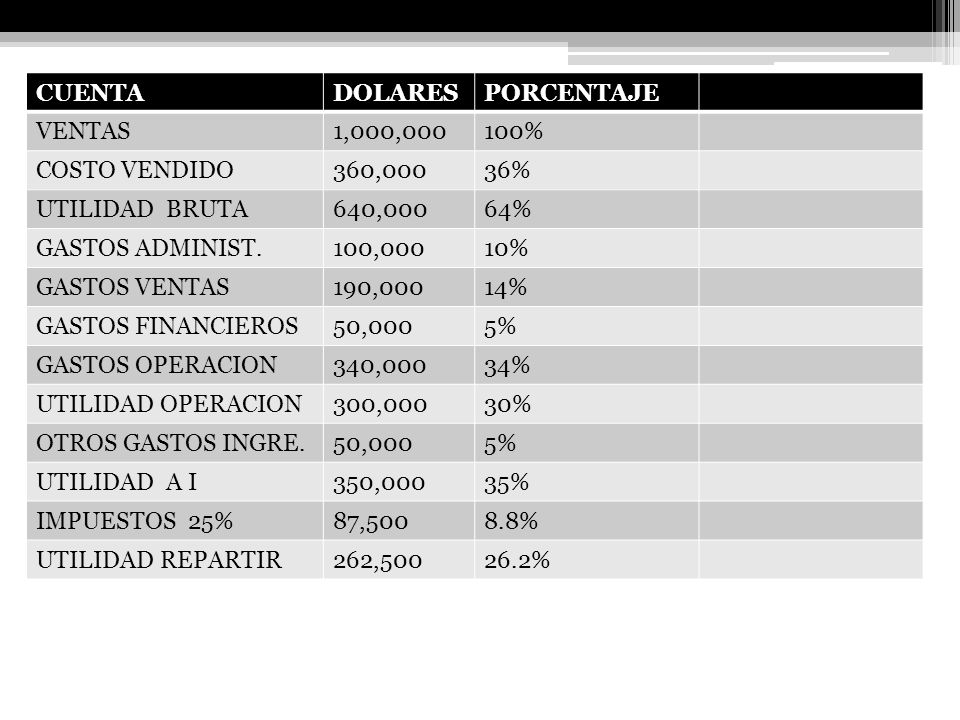 | CUENTA | DOLARES | PORCENTAJE | |
|---|---|---|---|
| VENTAS | 1,000,000 | 100% | |
| COSTO VENDIDO | 360,000 | 36% | |
| UTILIDAD BRUTA | 640,000 | 64% | |
| GASTOS ADMINIST. | 100,000 | 10% | |
| GASTOS VENTAS | 190,000 | 14% | |
| GASTOS FINANCIEROS | 50,000 | 5% | |
| GASTOS OPERACION | 340,000 | 34% | |
| UTILIDAD OPERACION | 300,000 | 30% | |
| OTROS GASTOS INGRE. | 50,000 | 5% | |
| UTILIDAD A I | 350,000 | 35% | |
| IMPUESTOS 25% | 87,500 | 8.8% | |
| UTILIDAD REPARTIR | 262,500 | 26.2% | |